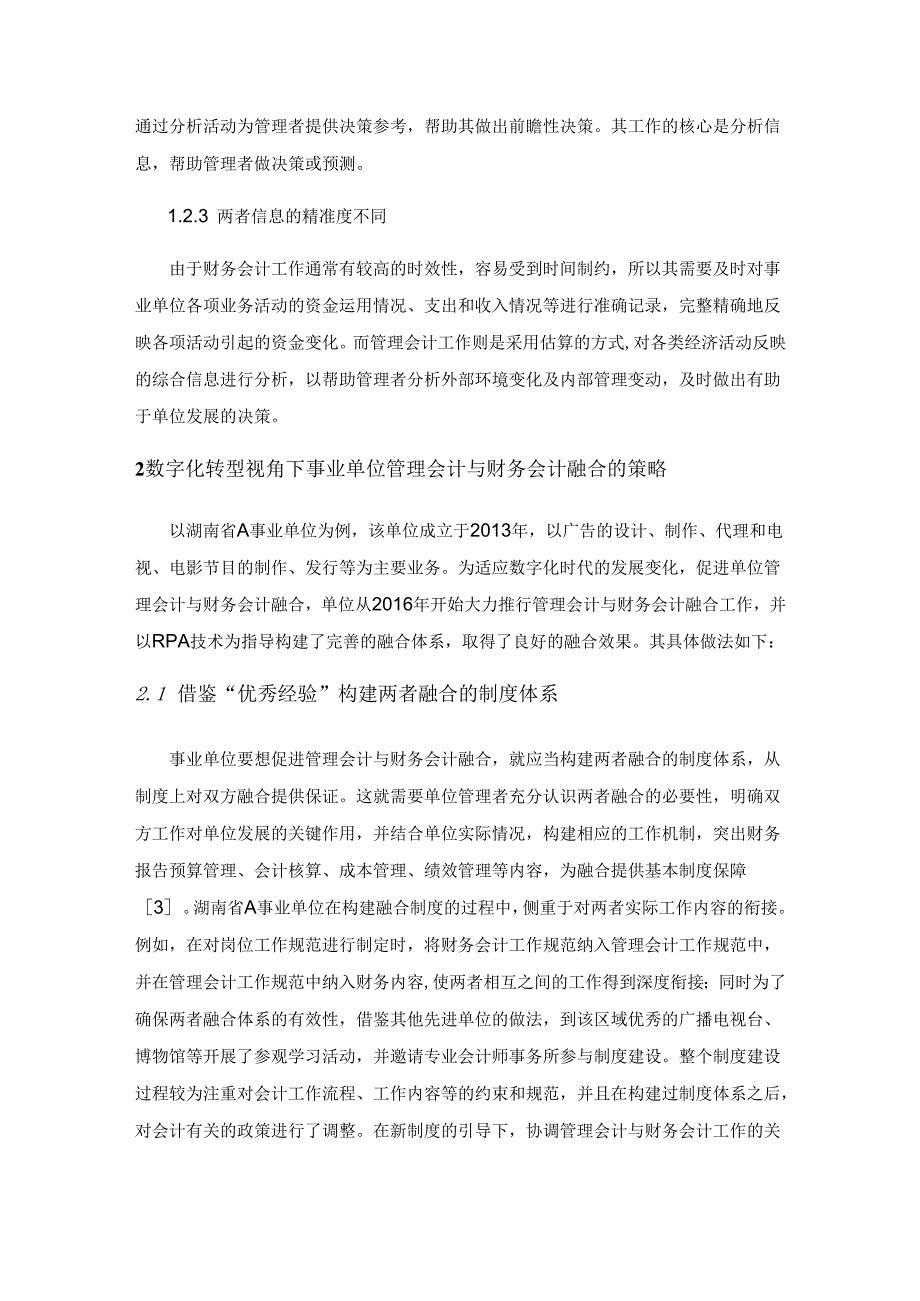 通过分析活动为管理者提供决策参考，帮助其做出前瞻性决策。其工作的核心是分析信息，帮助管理者做决策或预测。

1.2.3 两者信息的精准度不同

由于财务会计工作通常有较高的时效性，容易受到时间制约，所以其需要及时对事业单位各项业务活动的资金运用情况、支出和收入情况等进行准确记录，完整精确地反映各项活动引起的资金变化。而管理会计工作则是采用估算的方式，对各类经济活动反映的综合信息进行分析，以帮助管理者分析外部环境变化及内部管理变动，及时做出有助于单位发展的决策。

2数字化转型视角下事业单位管理会计与财务会计融合的策略

以湖南省A事业单位为例，该单位成立于2013年，以广告的设计、制作、代理和电视、电影节目的制作、发行等为主要业务。为适应数字化时代的发展变化，促进单位管理会计与财务会计融合，单位从2016年开始大力推行管理会计与财务会计融合工作，并以RPA技术为指导构建了完善的融合体系，取得了良好的融合效果。其具体做法如下：

2.1 借鉴“优秀经验”构建两者融合的制度体系

事业单位要想促进管理会计与财务会计融合，就应当构建两者融合的制度体系，从制度上对双方融合提供保证。这就需要单位管理者充分认识两者融合的必要性，明确双方工作对单位发展的关键作用，并结合单位实际情况，构建相应的工作机制，突出财务报告预算管理、会计核算、成本管理、绩效管理等内容，为融合提供基本制度保障［3］。湖南省A事业单位在构建融合制度的过程中，侧重于对两者实际工作内容的衔接。例如，在对岗位工作规范进行制定时，将财务会计工作规范纳入管理会计工作规范中，并在管理会计工作规范中纳入财务内容，使两者相互之间的工作得到深度衔接；同时为了确保两者融合体系的有效性，借鉴其他先进单位的做法，到该区域优秀的广播电视台、博物馆等开展了参观学习活动，并邀请专业会计师事务所参与制度建设。整个制度建设过程较为注重对会计工作流程、工作内容等的约束和规范，并且在构建过制度体系之后，对会计有关的政策进行了调整。在新制度的引导下，协调管理会计与财务会计工作的关